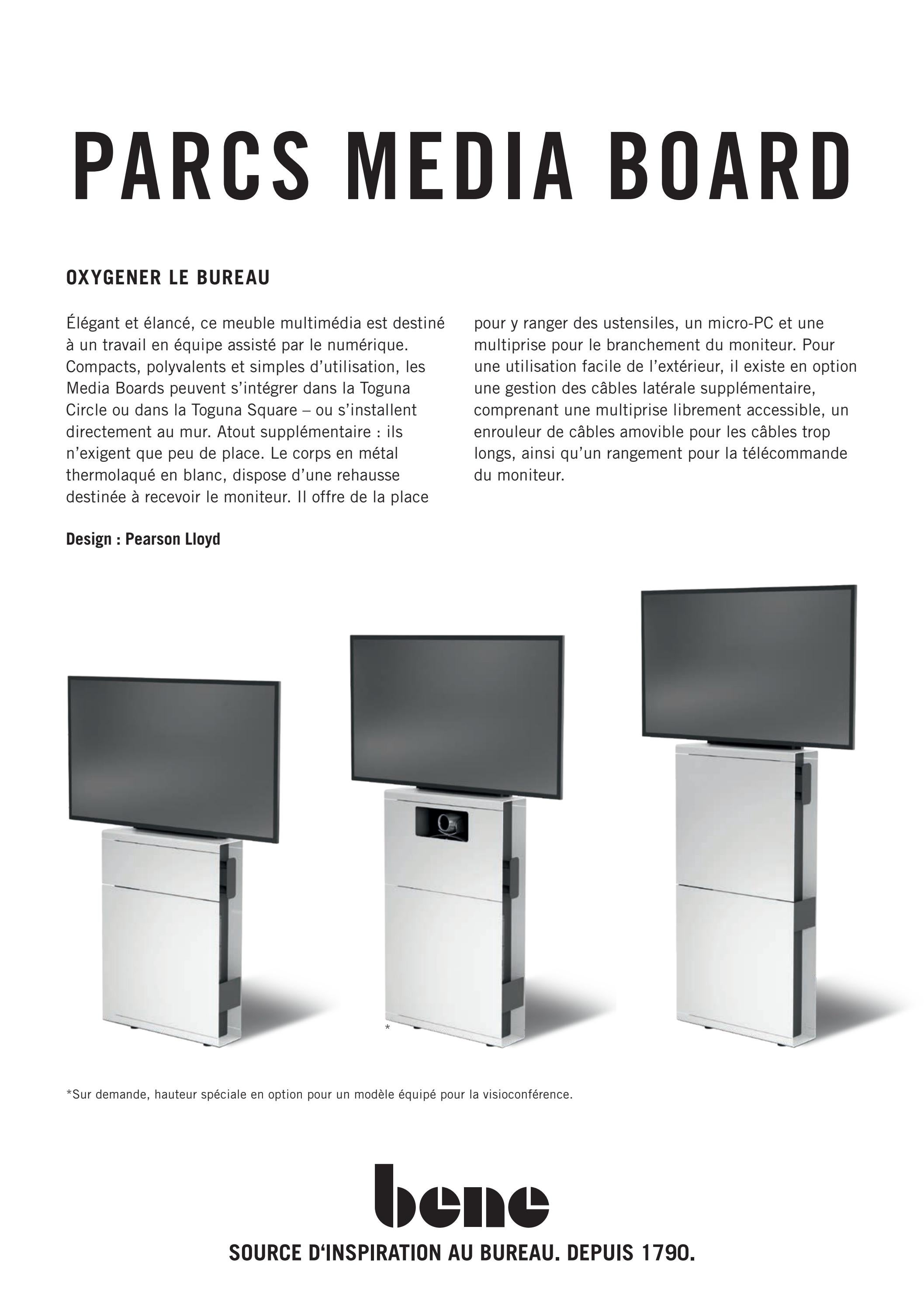 PARCS MEDIA BOARD

OXYGENER LE BUREAU

Élégant et élancé, ce meuble multimédia est destiné à un travail en équipe assisté par le numérique. Compacts, polyvalents et simples d'utilisation, les Media Boards peuvent s'intégrer dans la Toguna Circle ou dans la Toguna Square – ou s'installent directement au mur. Atout supplémentaire : ils n'exigent que peu de place. Le corps en métal thermolaqué en blanc, dispose d'une rehausse destinée à recevoir le moniteur. Il offre de la place pour y ranger des ustensiles, un micro-PC et une multiprise pour le branchement du moniteur. Pour une utilisation facile de l'extérieur, il existe en option une gestion des câbles latérale supplémentaire, comprenant une multiprise librement accessible, un enrouleur de câbles amovible pour les câbles trop longs, ainsi qu'un rangement pour la télécommande du moniteur.

Design : Pearson Lloyd

*

*Sur demande, hauteur spéciale en option pour un modèle équipé pour la visioconférence.

bene

SOURCE D'INSPIRATION AU BUREAU. DEPUIS 1790.